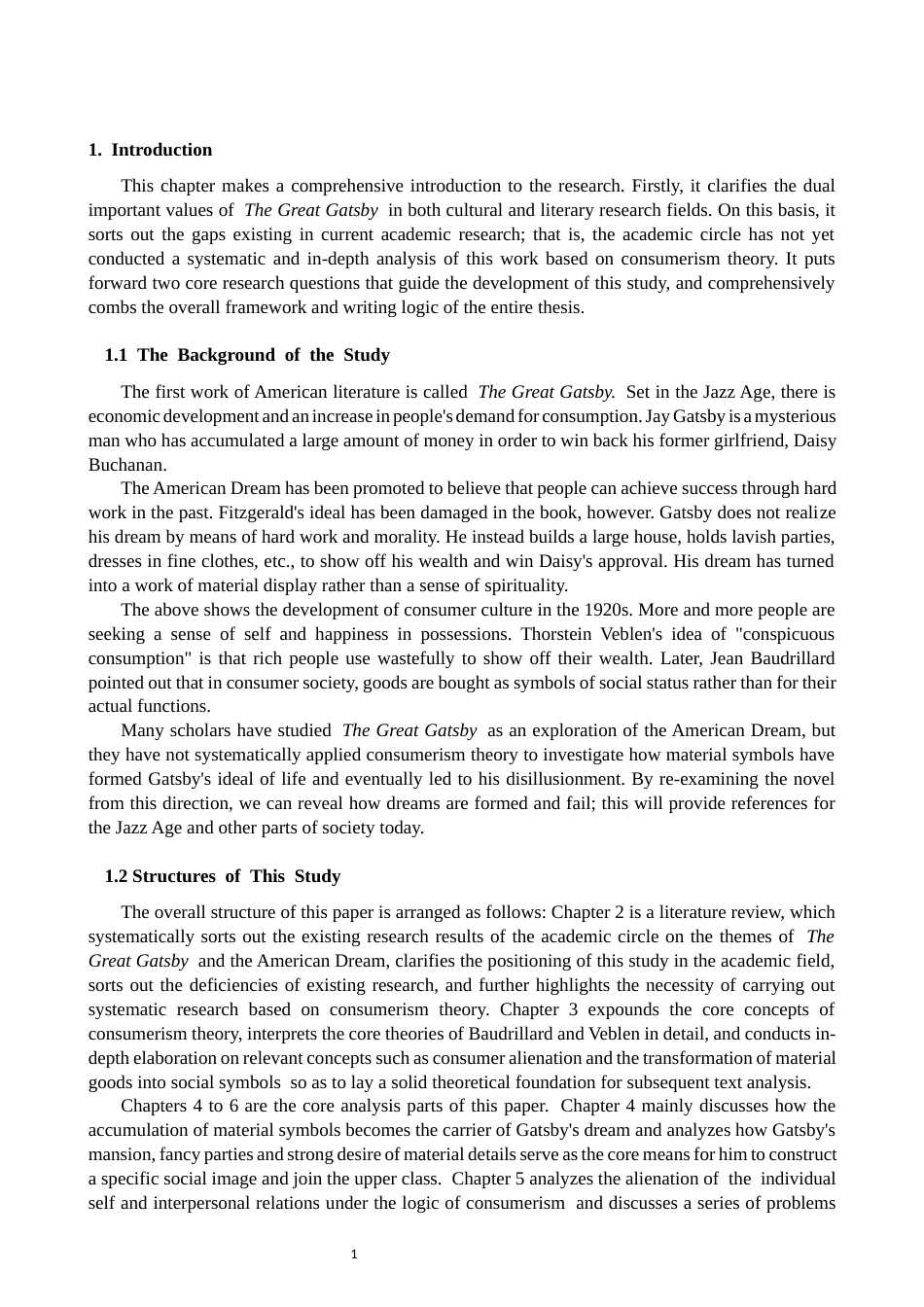 1. Introduction

This chapter makes a comprehensive introduction to the research. Firstly, it clarifies the dual important values of The Great Gatsby in both cultural and literary research fields. On this basis, it sorts out the gaps existing in current academic research; that is, the academic circle has not yet conducted a systematic and in-depth analysis of this work based on consumerism theory. It puts forward two core research questions that guide the development of this study, and comprehensively combs the overall framework and writing logic of the entire thesis.

1.1 The Background of the Study

The first work of American literature is called The Great Gatsby. Set in the Jazz Age, there is economic development and an increase in people's demand for consumption. Jay Gatsby is a mysterious man who has accumulated a large amount of money in order to win back his former girlfriend, Daisy Buchanan.

The American Dream has been promoted to believe that people can achieve success through hard work in the past. Fitzgerald's ideal has been damaged in the book, however. Gatsby does not realize his dream by means of hard work and morality. He instead builds a large house, holds lavish parties, dresses in fine clothes, etc., to show off his wealth and win Daisy's approval. His dream has turned into a work of material display rather than a sense of spirituality.

The above shows the development of consumer culture in the 1920s. More and more people are seeking a sense of self and happiness in possessions. Thorstein Veblen's idea of "conspicuous consumption" is that rich people use wastefully to show off their wealth. Later, Jean Baudrillard pointed out that in consumer society, goods are bought as symbols of social status rather than for their actual functions.

Many scholars have studied The Great Gatsby as an exploration of the American Dream, but they have not systematically applied consumerism theory to investigate how material symbols have formed Gatsby's ideal of life and eventually led to his disillusionment. By re-examining the novel from this direction, we can reveal how dreams are formed and fail; this will provide references for the Jazz Age and other parts of society today.

1.2 Structures of This Study

The overall structure of this paper is arranged as follows: Chapter 2 is a literature review, which systematically sorts out the existing research results of the academic circle on the themes of The Great Gatsby and the American Dream, clarifies the positioning of this study in the academic field, sorts out the deficiencies of existing research, and further highlights the necessity of carrying out systematic research based on consumerism theory. Chapter 3 expounds the core concepts of consumerism theory, interprets the core theories of Baudrillard and Veblen in detail, and conducts in-depth elaboration on relevant concepts such as consumer alienation and the transformation of material goods into social symbols so as to lay a solid theoretical foundation for subsequent text analysis.

Chapters 4 to 6 are the core analysis parts of this paper. Chapter 4 mainly discusses how the accumulation of material symbols becomes the carrier of Gatsby's dream and analyzes how Gatsby's mansion, fancy parties and strong desire of material details serve as the core means for him to construct a specific social image and join the upper class. Chapter 5 analyzes the alienation of the individual self and interpersonal relations under the logic of consumerism and discusses a series of problems

1